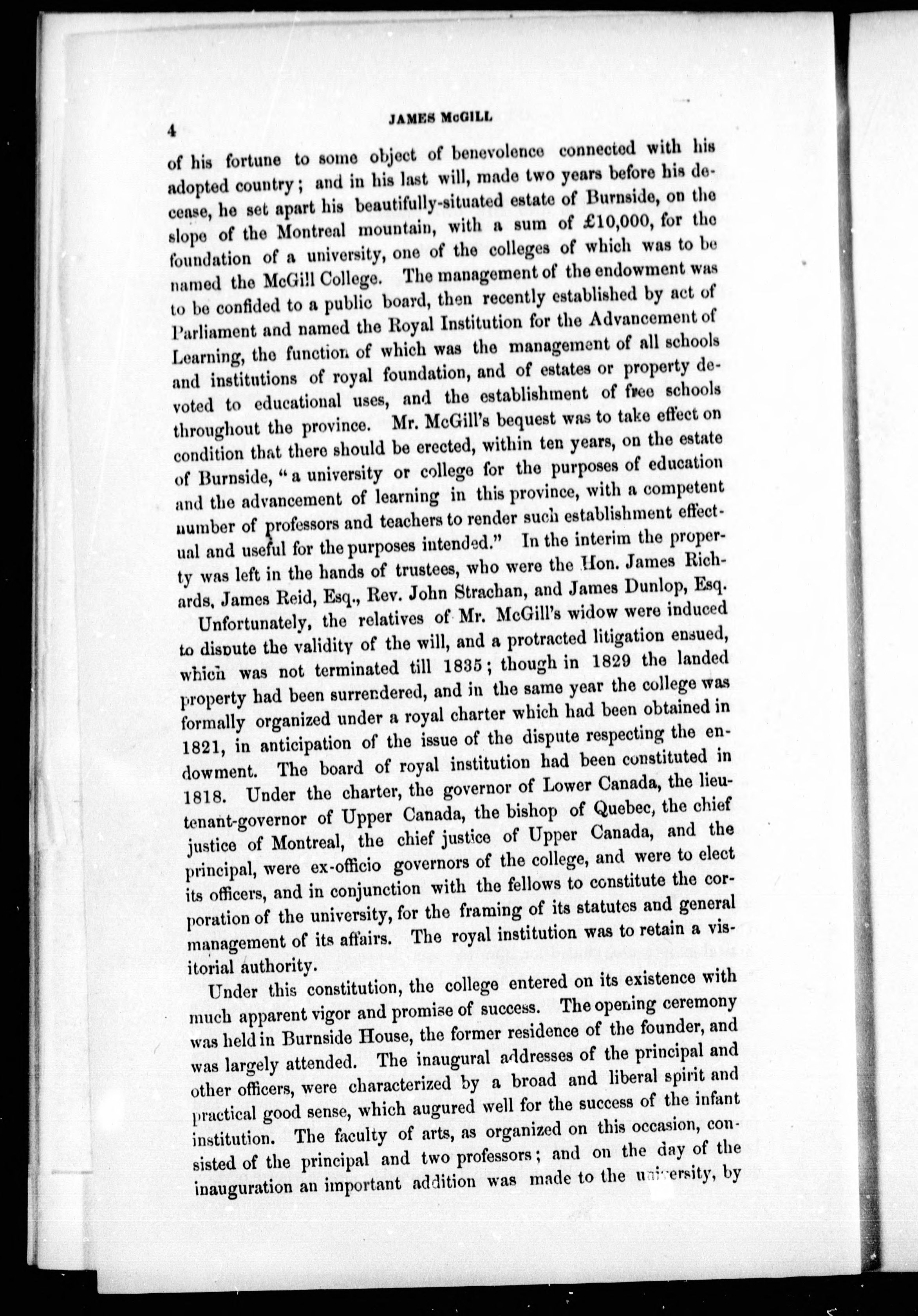 4

JAMES McGILL

of his fortune to some object of benevolence connected with his adopted country; and in his last will, made two years before his decease, he set apart his beautifully-situated estate of Burnside, on the slope of the Montreal mountain, with a sum of £10,000, for the foundation of a university, one of the colleges of which was to be named the McGill College. The management of the endowment was to be confided to a public board, then recently established by act of Parliament and named the Royal Institution for the Advancement of Learning, the function of which was the management of all schools and institutions of royal foundation, and of estates or property devoted to educational uses, and the establishment of free schools throughout the province. Mr. McGill's bequest was to take effect on condition that there should be erected, within ten years, on the estate of Burnside, "a university or college for the purposes of education and the advancement of learning in this province, with a competent number of professors and teachers to render such establishment effectual and useful for the purposes intended." In the interim the property was left in the hands of trustees, who were the Hon. James Richards, James Reid, Esq., Rev. John Strachan, and James Dunlop, Esq.

Unfortunately, the relatives of Mr. McGill's widow were induced to dispute the validity of the will, and a protracted litigation ensued, which was not terminated till 1835; though in 1829 the landed property had been surrendered, and in the same year the college was formally organized under a royal charter which had been obtained in 1821, in anticipation of the issue of the dispute respecting the endowment. The board of royal institution had been constituted in 1818. Under the charter, the governor of Lower Canada, the lieutenant-governor of Upper Canada, the bishop of Quebec, the chief justice of Montreal, the chief justice of Upper Canada, and the principal, were ex-officio governors of the college, and were to elect its officers, and in conjunction with the fellows to constitute the corporation of the university, for the framing of its statutes and general management of its affairs. The royal institution was to retain a visitorial authority.

Under this constitution, the college entered on its existence with much apparent vigor and promise of success. The opening ceremony was held in Burnside House, the former residence of the founder, and was largely attended. The inaugural addresses of the principal and other officers, were characterized by a broad and liberal spirit and practical good sense, which augured well for the success of the infant institution. The faculty of arts, as organized on this occasion, consisted of the principal and two professors; and on the day of the inauguration an important addition was made to the university, by